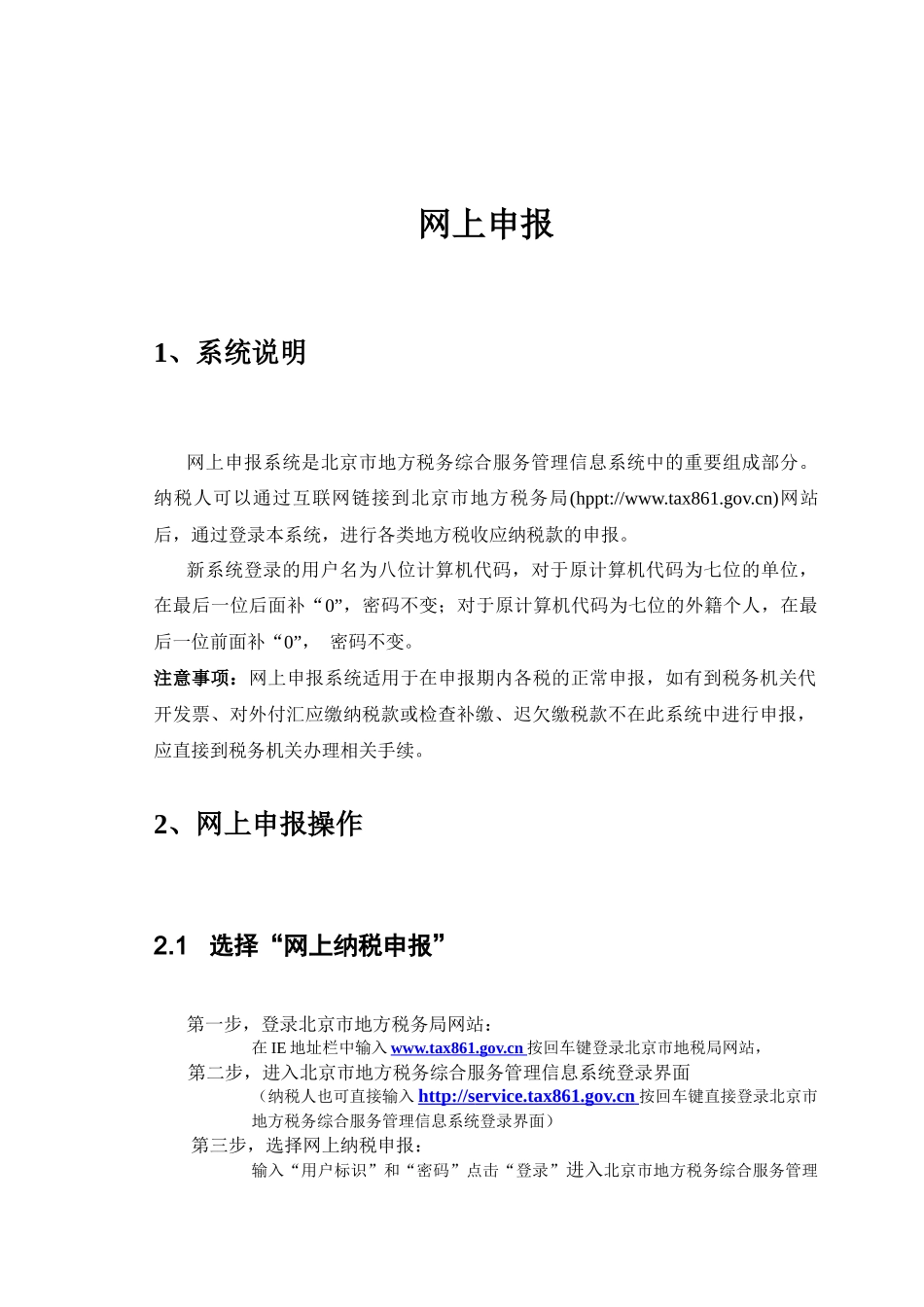 网上申报

1、系统说明

网上申报系统是北京市地方税务综合服务管理信息系统中的重要组成部分。纳税人可以通过互联网链接到北京市地方税务局(hppt://www.tax861.gov.cn)网站后，通过登录本系统，进行各类地方税收应纳税款的申报。

新系统登录的用户名为八位计算机代码，对于原计算机代码为七位的单位，在最后一位后面补“0”，密码不变；对于原计算机代码为七位的外籍个人，在最后一位前面补“0”，  密码不变。

注意事项：网上申报系统适用于在申报期内各税的正常申报，如有到税务机关代开发票、对外付汇应缴纳税款或检查补缴、迟欠缴税款不在此系统中进行申报，应直接到税务机关办理相关手续。

2、网上申报操作

2.1  选择“网上纳税申报”

第一步，登录北京市地方税务局网站：

在 IE 地址栏中输入 www.tax861.gov.cn 按回车键登录北京市地税局网站，

第二步，进入北京市地方税务综合服务管理信息系统登录界面

（纳税人也可直接输入 http://service.tax861.gov.cn 按回车键直接登录北京市地方税务综合服务管理信息系统登录界面）

第三步，选择网上纳税申报：

输入“用户标识”和“密码”点击“登录”进入北京市地方税务综合服务管理